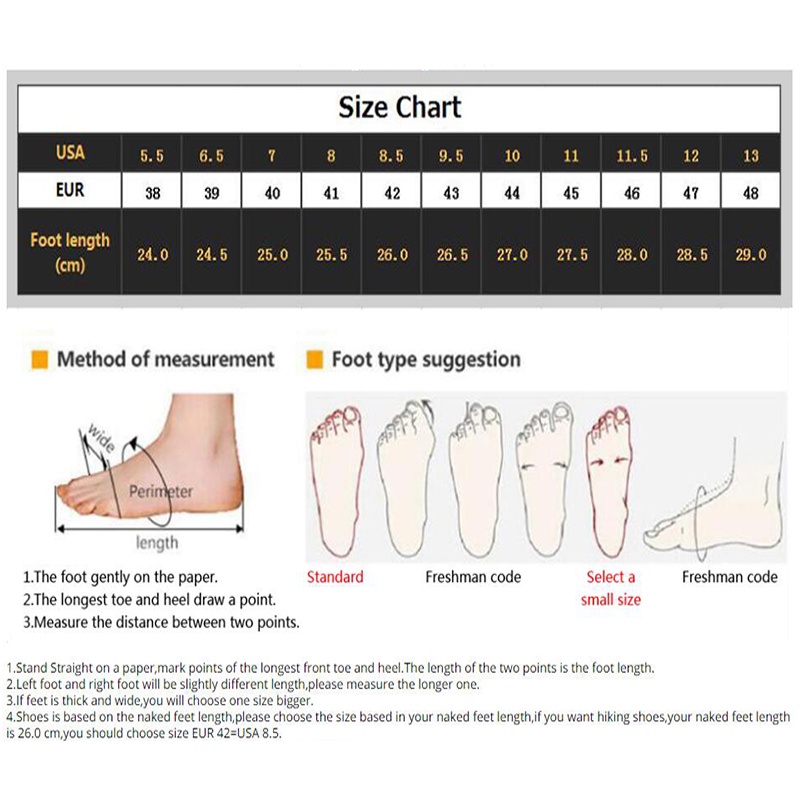 Size Chart

| USA | 5.5 | 6.5 | 7 | 8 | 8.5 | 9.5 | 10 | 11 | 11.5 | 12 | 13 |
|---|---|---|---|---|---|---|---|---|---|---|---|
| EUR | 38 | 39 | 40 | 41 | 42 | 43 | 44 | 45 | 46 | 47 | 48 |
| Foot length (cm) | 24.0 | 24.5 | 25.0 | 25.5 | 26.0 | 26.5 | 27.0 | 27.5 | 28.0 | 28.5 | 29.0 |

Method of measurement

wide

Perimeter

length

1.The foot gently on the paper.
2.The longest toe and heel draw a point.
3.Measure the distance between two points.

Foot type suggestion

Standard

Freshman code

Select a small size

Freshman code

1.Stand Straight on a paper,mark points of the longest front toe and heel.The length of the two points is the foot length.
2.Left foot and right foot will be slightly different length,please measure the longer one.
3.If feet is thick and wide,you will choose one size bigger.
4.Shoes is based on the naked feet length,please choose the size based in your naked feet length,if you want hiking shoes,your naked feet length is 26.0 cm,you should choose size EUR 42=USA 8.5.